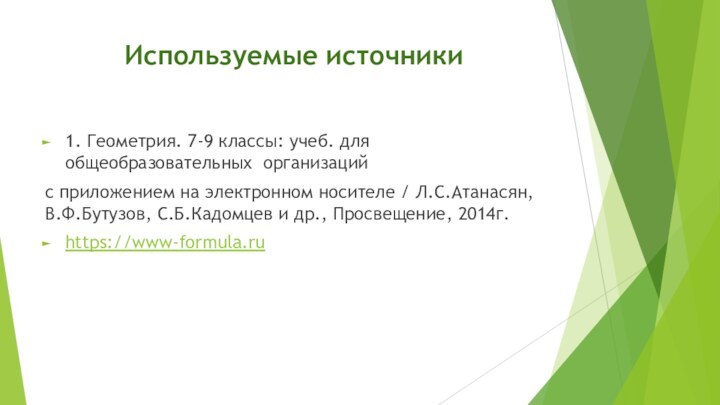 Используемые источники

1. Геометрия. 7-9 классы: учеб. для общеобразовательных организаций

с приложением на электронном носителе / Л.С.Атанасян, В.Ф.Бутузов, С.Б.Кадомцев и др., Просвещение, 2014г.

https://www-formula.ru